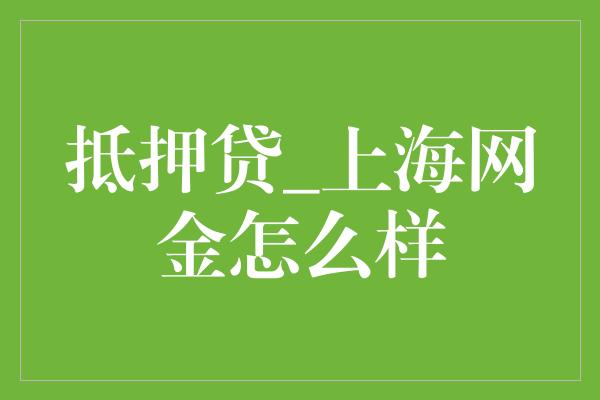 抵押贷_上海网金怎么样